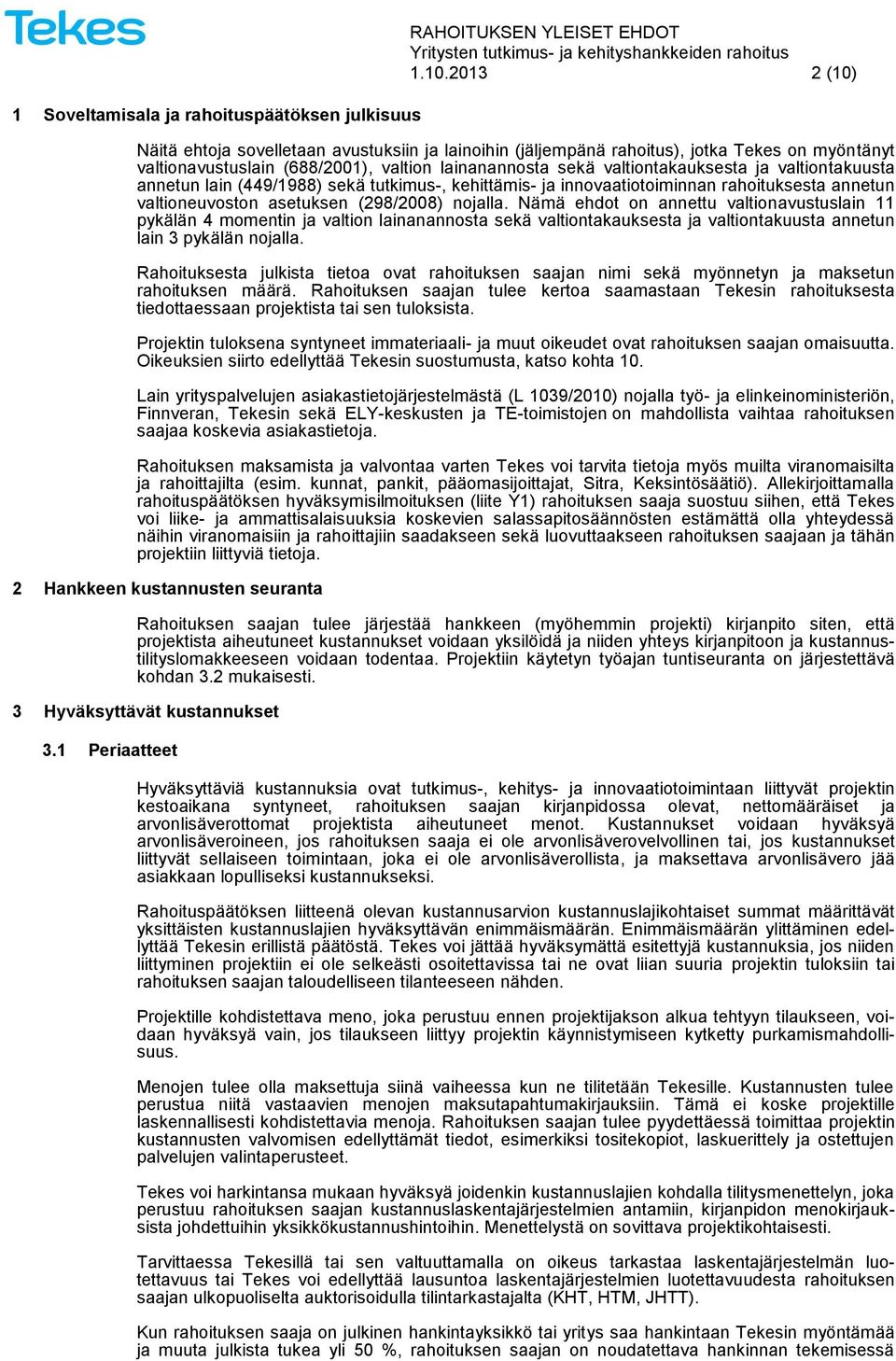 Tekes

RAHOITUKSEN YLEISET EHDOT
Yritysten tutkimus- ja kehityshankkeiden rahoitus
1.10.2013 2 (10)

1 Soveltamisala ja rahoituspäätöksen julkisuus

Näitä ehtoja sovelletaan avustuksiin ja lainoihin (jäljempänä rahoitus), jotka Tekes on myöntänyt valtionavustuslain (688/2001), valtion lainanannosta sekä valtiontakauksesta ja valtiontakuusta annetun lain (449/1988) sekä tutkimus-, kehittämis- ja innovaatiotoiminnan rahoituksesta annetun valtioneuvoston asetuksen (298/2008) nojalla. Nämä ehdot on annettu valtionavustuslain 11 pykälän 4 momentin ja valtion lainanannosta sekä valtiontakauksesta ja valtiontakuusta annetun lain 3 pykälän nojalla.

Rahoituksesta julkista tietoa ovat rahoituksen saajan nimi sekä myönnetyn ja maksetun rahoituksen määrä. Rahoituksen saajan tulee kertoa saamastaan Tekesin rahoituksesta tiedottaessaan projektista tai sen tuloksista.

Projektin tuloksena syntyneet immateriaali- ja muut oikeudet ovat rahoituksen saajan omaisuutta. Oikeuksien siirto edellyttää Tekesin suostumusta, katso kohta 10.

Lain yrityspalvelujen asiakastietojärjestelmästä (L 1039/2010) nojalla työ- ja elinkeinoministeriön, Finnveran, Tekesin sekä ELY-keskusten ja TE-toimistojen on mahdollista vaihtaa rahoituksen saajaa koskevia asiakastietoja.

Rahoituksen maksamista ja valvontaa varten Tekes voi tarvita tietoja myös muilta viranomaisilta ja rahoittajilta (esim. kunnat, pankit, pääomasijoittajat, Sitra, Keksintösäätiö). Allekirjoittamalla rahoituspäätöksen hyväksymisilmoituksen (liite Y1) rahoituksen saaja suostuu siihen, että Tekes voi liike- ja ammattisalaisuuksia koskevien salassapitosäännösten estämättä olla yhteydessä näihin viranomaisiin ja rahoittajiin saadakseen sekä luovuttaakseen rahoituksen saajaan ja tähän projektiin liittyviä tietoja.

2 Hankkeen kustannusten seuranta

Rahoituksen saajan tulee järjestää hankkeen (myöhemmin projekti) kirjanpito siten, että projektista aiheutuneet kustannukset voidaan yksilöidä ja niiden yhteys kirjanpitoon ja kustannustilityslomakkeeseen voidaan todentaa. Projektiin käytetyn työajan tuntiseuranta on järjestettävä kohdan 3.2 mukaisesti.

3 Hyväksyttävät kustannukset

3.1 Periaatteet

Hyväksyttäviä kustannuksia ovat tutkimus-, kehitys- ja innovaatiotoimintaan liittyvät projektin kestoaikana syntyneet, rahoituksen saajan kirjanpidossa olevat, nettomääräiset ja arvonlisäverottomat projektista aiheutuneet menot. Kustannukset voidaan hyväksyä arvonlisäveroineen, jos rahoituksen saaja ei ole arvonlisäverovelvollinen tai, jos kustannukset liittyvät sellaiseen toimintaan, joka ei ole arvonlisäverollista, ja maksettava arvonlisävero jää asiakkaan lopulliseksi kustannukseksi.

Rahoituspäätöksen liitteenä olevan kustannusarvion kustannuslajikohtaiset summat määrittävät yksittäisten kustannuslajien hyväksyttävän enimmäismäärän. Enimmäismäärän ylittäminen edellyttää Tekesin erillistä päätöstä. Tekes voi jättää hyväksymättä esitettyjä kustannuksia, jos niiden liittyminen projektiin ei ole selkeästi osoitettavissa tai ne ovat liian suuria projektin tuloksiin tai rahoituksen saajan taloudelliseen tilanteeseen nähden.

Projektille kohdistettava meno, joka perustuu ennen projektijakson alkua tehtyyn tilaukseen, voidaan hyväksyä vain, jos tilaukseen liittyy projektin käynnistymiseen kytketty purkamismahdollisuus.

Menojen tulee olla maksettuja siinä vaiheessa kun ne tilitetään Tekesille. Kustannusten tulee perustua niitä vastaavien menojen maksutapahtumakirjauksiin. Tämä ei koske projektille laskennallisesti kohdistettavia menoja. Rahoituksen saajan tulee pyydettäessä toimittaa projektin kustannusten valvomisen edellyttämät tiedot, esimerkiksi tositekopiot, laskuerittely ja ostettujen palvelujen valintaperusteet.

Tekes voi harkintansa mukaan hyväksyä joidenkin kustannuslajien kohdalla tilitysmenettelyn, joka perustuu rahoituksen saajan kustannuslaskentajärjestelmien antamiin, kirjanpidon menokirjauksista johdettuihin yksikkökustannushintoihin. Menettelystä on sovittava projektikohtaisesti.

Tarvittaessa Tekesillä tai sen valtuuttamalla on oikeus tarkastaa laskentajärjestelmän luotettavuus tai Tekes voi edellyttää lausuntoa laskentajärjestelmien luotettavuudesta rahoituksen saajan ulkopuoliselta auktorisoidulla tilintarkastajalta (KHT, HTM, JHTT).

Kun rahoituksen saaja on julkinen hankintayksikkö tai yritys saa hankintaan Tekesin myöntämää ja muuta julkista tukea yli 50 %, rahoituksen saajan on noudatettava hankinnan tekemisessä